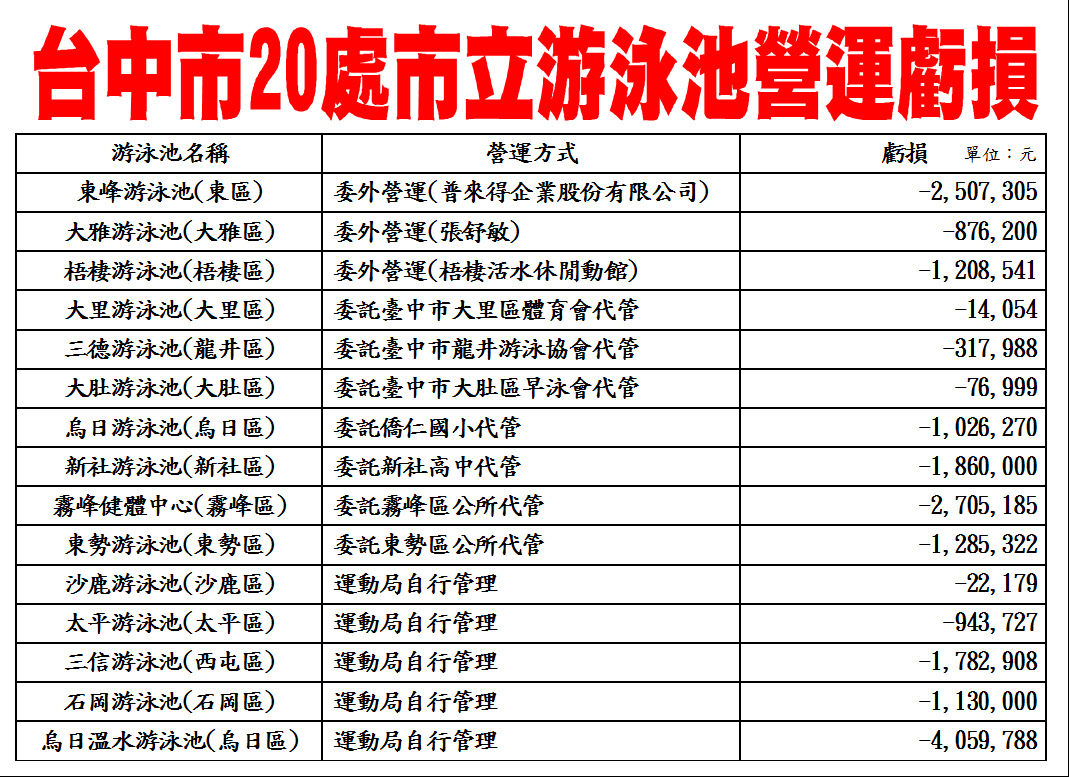 台中市20處市立游泳池營運虧損

| 游泳池名稱 | 營運方式 | 虧損　單位：元 |
|---|---|---|
| 東峰游泳池(東區) | 委外營運(普來得企業股份有限公司) | -2,507,305 |
| 大雅游泳池(大雅區) | 委外營運(張舒敏) | -876,200 |
| 梧棲游泳池(梧棲區) | 委外營運(梧棲活水休閒動館) | -1,208,541 |
| 大里游泳池(大里區) | 委託臺中市大里區體育會代管 | -14,054 |
| 三德游泳池(龍井區) | 委託臺中市龍井游泳協會代管 | -317,988 |
| 大肚游泳池(大肚區) | 委託臺中市大肚區早泳會代管 | -76,999 |
| 烏日游泳池(烏日區) | 委託僑仁國小代管 | -1,026,270 |
| 新社游泳池(新社區) | 委託新社高中代管 | -1,860,000 |
| 霧峰健體中心(霧峰區) | 委託霧峰區公所代管 | -2,705,185 |
| 東勢游泳池(東勢區) | 委託東勢區公所代管 | -1,285,322 |
| 沙鹿游泳池(沙鹿區) | 運動局自行管理 | -22,179 |
| 太平游泳池(太平區) | 運動局自行管理 | -943,727 |
| 三信游泳池(西屯區) | 運動局自行管理 | -1,782,908 |
| 石岡游泳池(石岡區) | 運動局自行管理 | -1,130,000 |
| 烏日溫水游泳池(烏日區) | 運動局自行管理 | -4,059,788 |